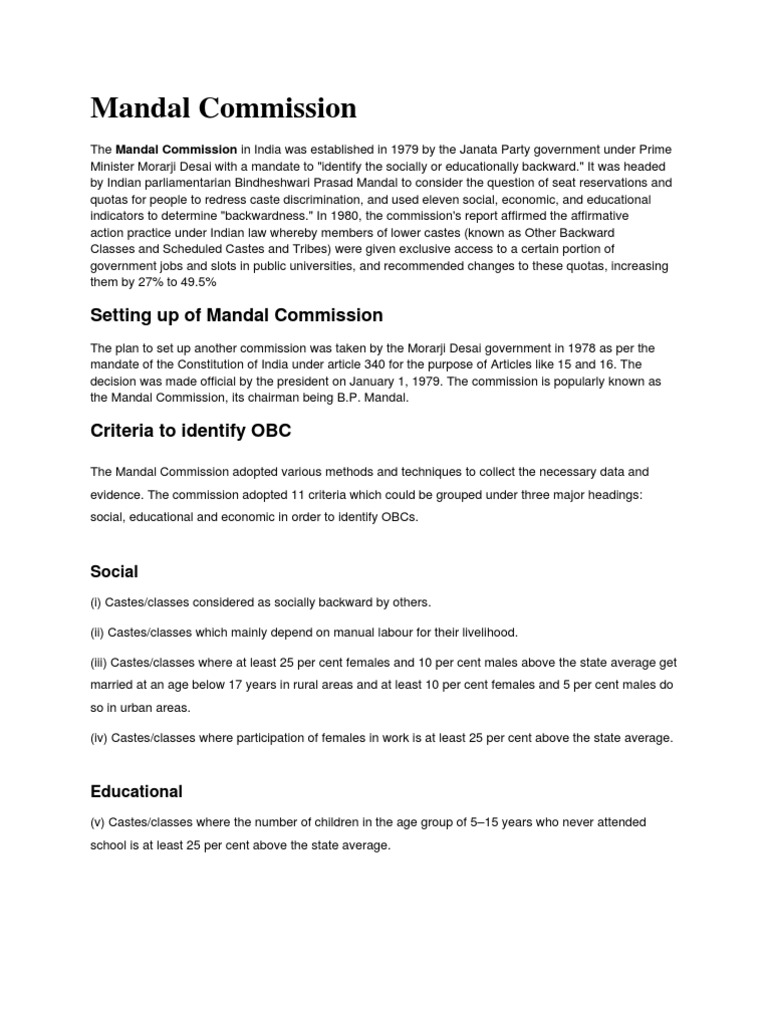 Mandal Commission

The Mandal Commission in India was established in 1979 by the Janata Party government under Prime Minister Morarji Desai with a mandate to "identify the socially or educationally backward." It was headed by Indian parliamentarian Bindheshwari Prasad Mandal to consider the question of seat reservations and quotas for people to redress caste discrimination, and used eleven social, economic, and educational indicators to determine "backwardness." In 1980, the commission's report affirmed the affirmative action practice under Indian law whereby members of lower castes (known as Other Backward Classes and Scheduled Castes and Tribes) were given exclusive access to a certain portion of government jobs and slots in public universities, and recommended changes to these quotas, increasing them by 27% to 49.5%

Setting up of Mandal Commission

The plan to set up another commission was taken by the Morarji Desai government in 1978 as per the mandate of the Constitution of India under article 340 for the purpose of Articles like 15 and 16. The decision was made official by the president on January 1, 1979. The commission is popularly known as the Mandal Commission, its chairman being B.P. Mandal.

Criteria to identify OBC

The Mandal Commission adopted various methods and techniques to collect the necessary data and evidence. The commission adopted 11 criteria which could be grouped under three major headings: social, educational and economic in order to identify OBCs.

Social

(i) Castes/classes considered as socially backward by others.

(ii) Castes/classes which mainly depend on manual labour for their livelihood.

(iii) Castes/classes where at least 25 per cent females and 10 per cent males above the state average get married at an age below 17 years in rural areas and at least 10 per cent females and 5 per cent males do so in urban areas.

(iv) Castes/classes where participation of females in work is at least 25 per cent above the state average.

Educational

(v) Castes/classes where the number of children in the age group of 5–15 years who never attended school is at least 25 per cent above the state average.